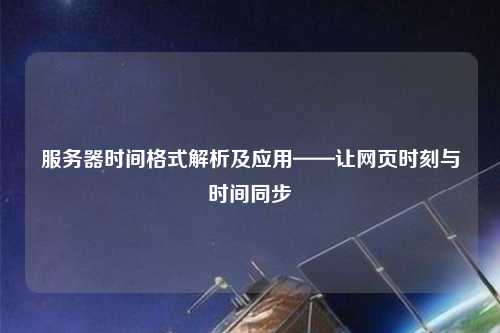 服务器时间格式解析及应用——让网页时刻与时间同步